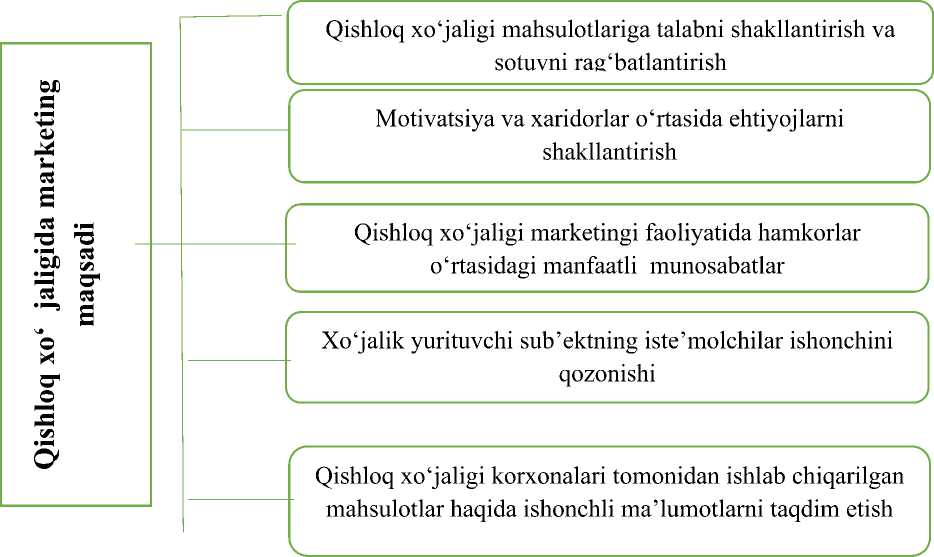 Qishloq xo‘ jaligida marketing maqsadi

Qishloq xo‘jaligi mahsulotlariga talabni shakllantirish va sotuvni rag‘batlantirish

Motivatsiya va xaridorlar o‘rtasida ehtiyojlarni shakllantirish

Qishloq xo‘jaligi marketingi faoliyatida hamkorlar o‘rtasidagi manfaatli munosabatlar

Xo‘jalik yurituvchi sub’ektning iste’molchilar ishonchini qozonishi

Qishloq xo‘jaligi korxonalari tomonidan ishlab chiqarilgan mahsulotlar haqida ishonchli ma’lumotlarni taqdim etish